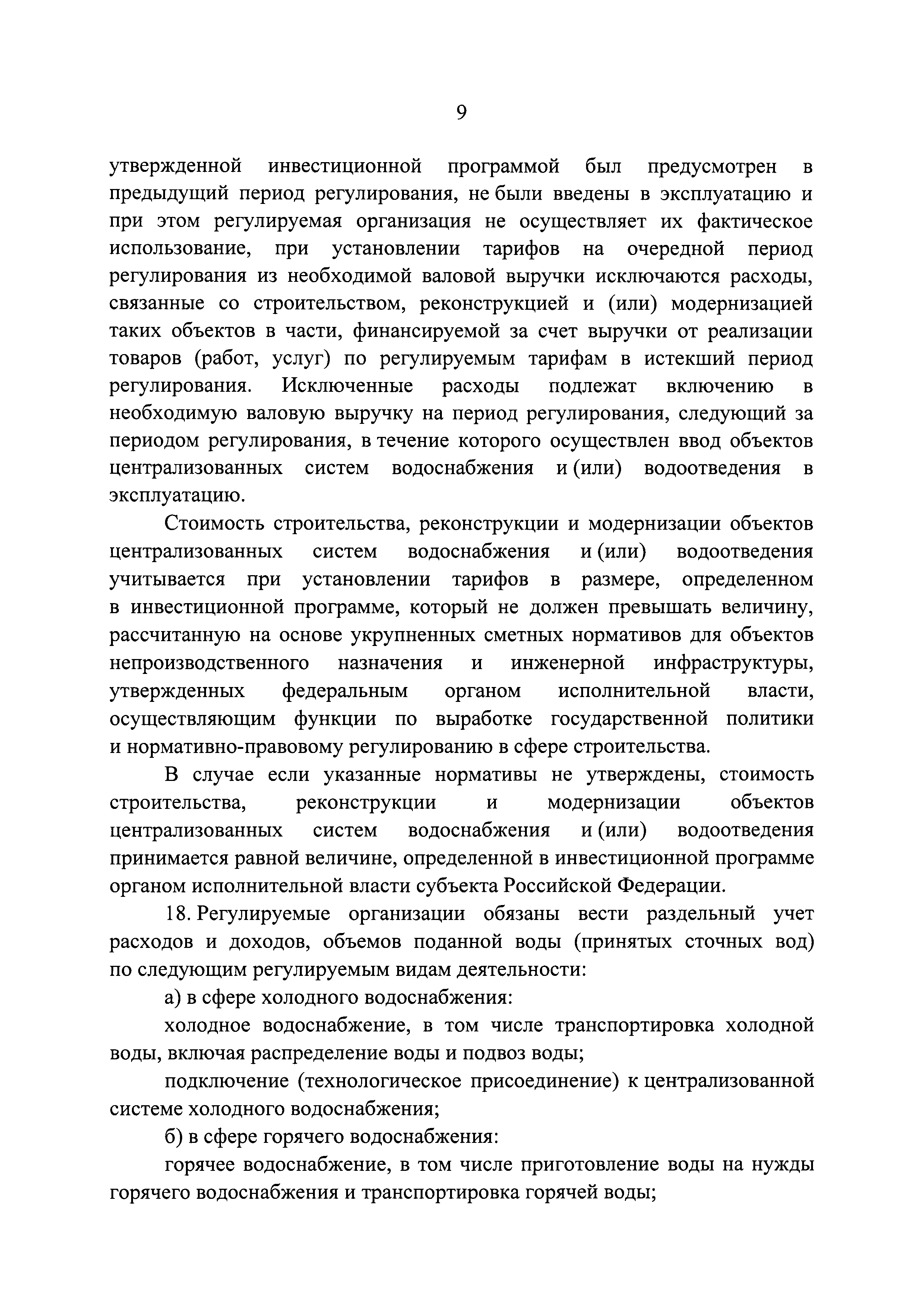 9

утвержденной инвестиционной программой был предусмотрен в предыдущий период регулирования, не были введены в эксплуатацию и при этом регулируемая организация не осуществляет их фактическое использование, при установлении тарифов на очередной период регулирования из необходимой валовой выручки исключаются расходы, связанные со строительством, реконструкцией и (или) модернизацией таких объектов в части, финансируемой за счет выручки от реализации товаров (работ, услуг) по регулируемым тарифам в истекший период регулирования. Исключенные расходы подлежат включению в необходимую валовую выручку на период регулирования, следующий за периодом регулирования, в течение которого осуществлен ввод объектов централизованных систем водоснабжения и (или) водоотведения в эксплуатацию.

Стоимость строительства, реконструкции и модернизации объектов централизованных систем водоснабжения и (или) водоотведения учитывается при установлении тарифов в размере, определенном в инвестиционной программе, который не должен превышать величину, рассчитанную на основе укрупненных сметных нормативов для объектов непроизводственного назначения и инженерной инфраструктуры, утвержденных федеральным органом исполнительной власти, осуществляющим функции по выработке государственной политики и нормативно-правовому регулированию в сфере строительства.

В случае если указанные нормативы не утверждены, стоимость строительства, реконструкции и модернизации объектов централизованных систем водоснабжения и (или) водоотведения принимается равной величине, определенной в инвестиционной программе органом исполнительной власти субъекта Российской Федерации.

18. Регулируемые организации обязаны вести раздельный учет расходов и доходов, объемов поданной воды (принятых сточных вод) по следующим регулируемым видам деятельности:

а) в сфере холодного водоснабжения:

холодное водоснабжение, в том числе транспортировка холодной воды, включая распределение воды и подвоз воды;

подключение (технологическое присоединение) к централизованной системе холодного водоснабжения;

б) в сфере горячего водоснабжения:

горячее водоснабжение, в том числе приготовление воды на нужды горячего водоснабжения и транспортировка горячей воды;